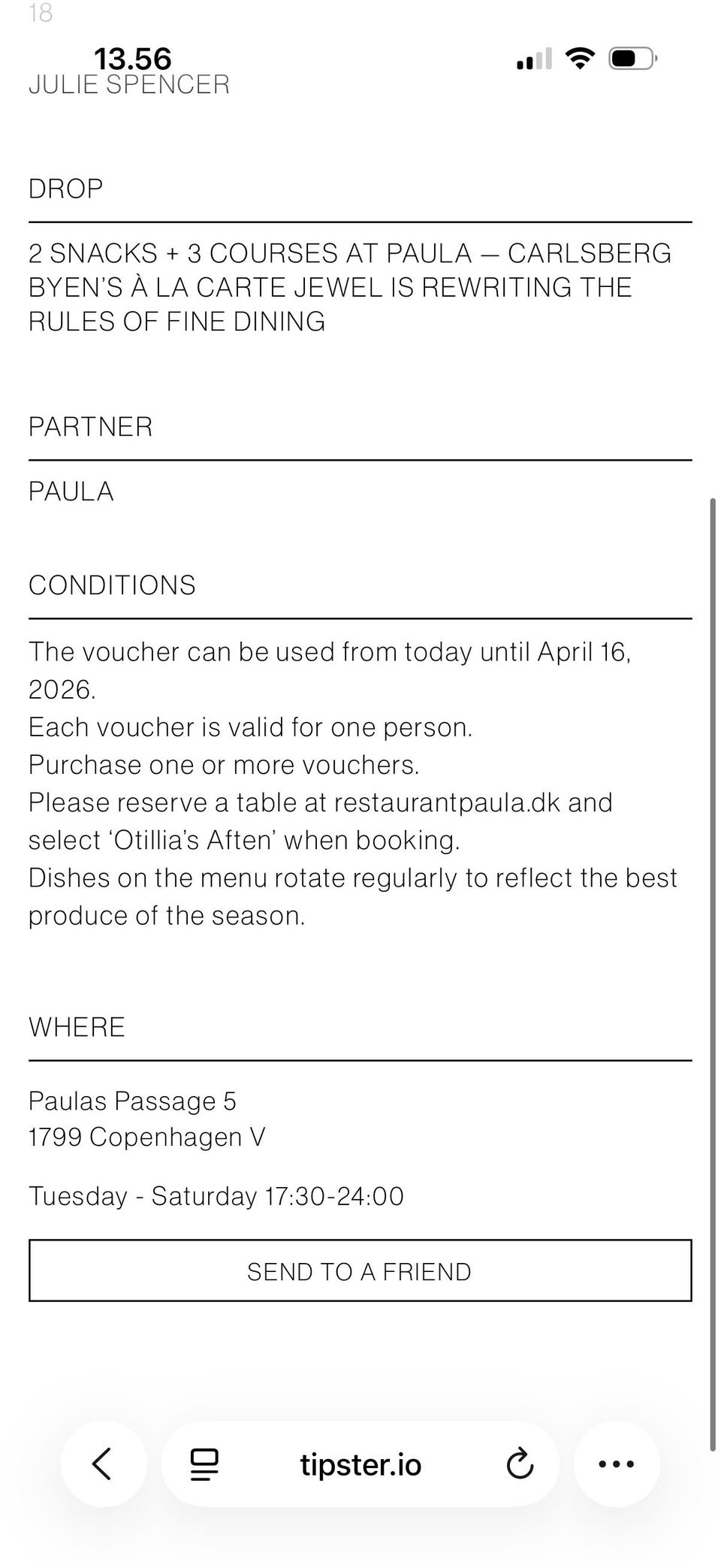 18

13.56

JULIE SPENCER

DROP

2 SNACKS + 3 COURSES AT PAULA — CARLSBERG BYEN'S À LA CARTE JEWEL IS REWRITING THE RULES OF FINE DINING

PARTNER

PAULA

CONDITIONS

The voucher can be used from today until April 16, 2026.
Each voucher is valid for one person.
Purchase one or more vouchers.
Please reserve a table at restaurantpaula.dk and select 'Otillia's Aften' when booking.
Dishes on the menu rotate regularly to reflect the best produce of the season.

WHERE

Paulas Passage 5
1799 Copenhagen V

Tuesday - Saturday 17:30-24:00

SEND TO A FRIEND

tipster.io